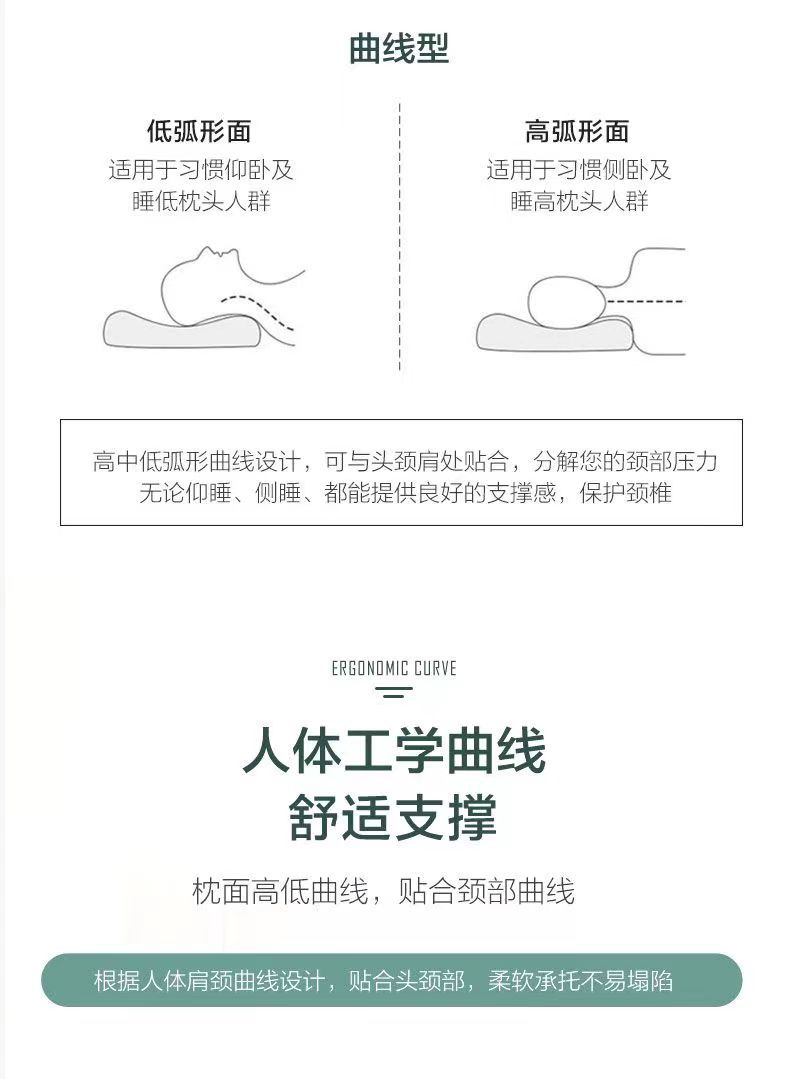 曲线型

低弧形面
适用于习惯仰卧及
睡低枕头人群

高弧形面
适用于习惯侧卧及
睡高枕头人群

高中低弧形曲线设计，可与头颈肩处贴合，分解您的颈部压力
无论仰睡、侧睡、都能提供良好的支撑感，保护颈椎

ERGONOMIC CURVE

人体工学曲线
舒适支撑

枕面高低曲线，贴合颈部曲线

根据人体肩颈曲线设计，贴合头颈部，柔软承托不易塌陷